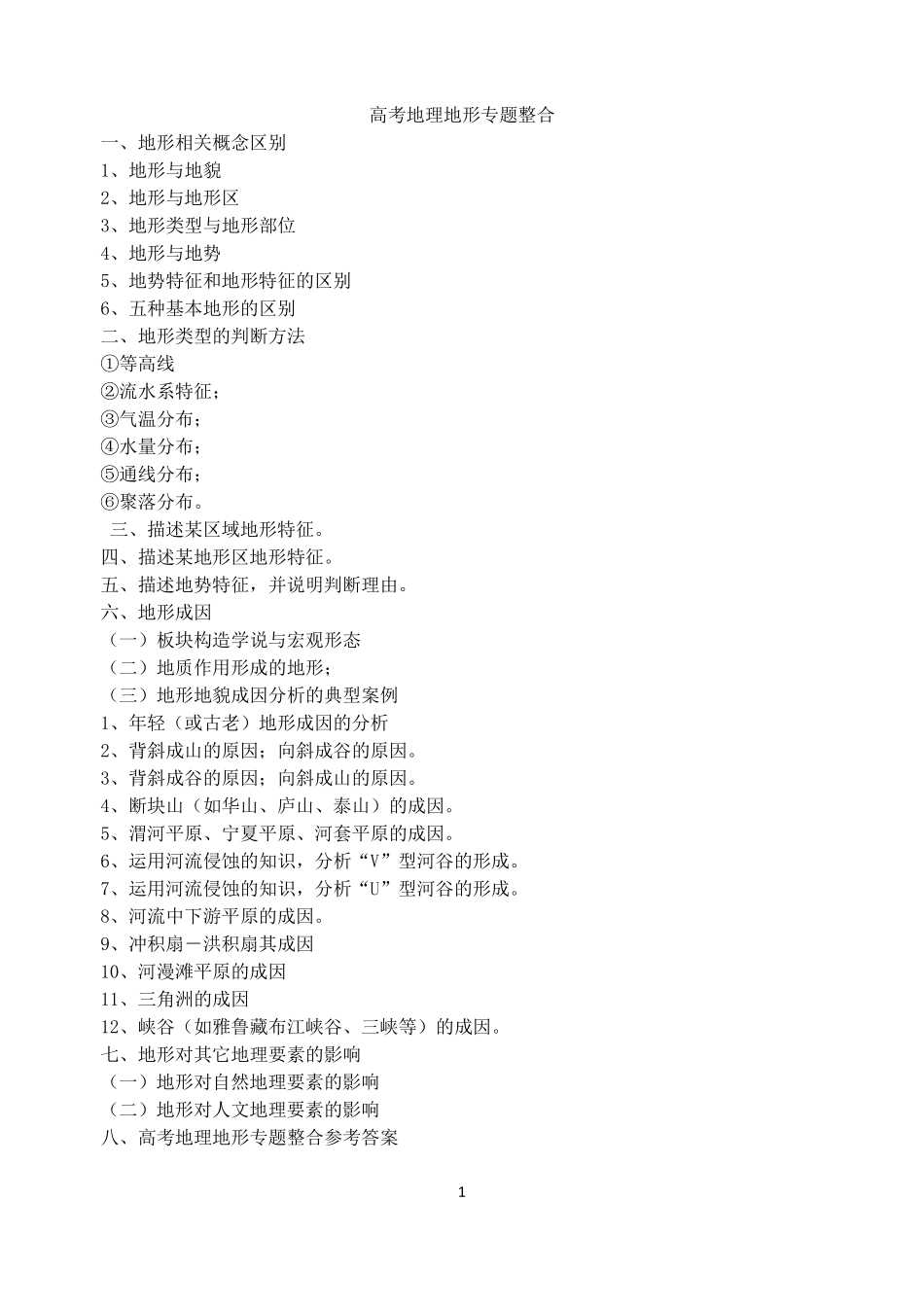 高考地理地形专题整合

一、地形相关概念区别
1、地形与地貌
2、地形与地形区
3、地形类型与地形部位
4、地形与地势
5、地势特征和地形特征的区别
6、五种基本地形的区别
二、地形类型的判断方法
①等高线
②流水系特征;
③气温分布;
④水量分布;
⑤通线分布;
⑥聚落分布。
三、描述某区域地形特征。
四、描述某地形区地形特征。
五、描述地势特征，并说明判断理由。
六、地形成因
（一）板块构造学说与宏观形态
（二）地质作用形成的地形;
（三）地形地貌成因分析的典型案例
1、年轻（或古老）地形成因的分析
2、背斜成山的原因；向斜成谷的原因。
3、背斜成谷的原因；向斜成山的原因。
4、断块山（如华山、庐山、泰山）的成因。
5、渭河平原、宁夏平原、河套平原的成因。
6、运用河流侵蚀的知识，分析“V”型河谷的形成。
7、运用河流侵蚀的知识，分析“U”型河谷的形成。
8、河流中下游平原的成因。
9、冲积扇－洪积扇其成因
10、河漫滩平原的成因
11、三角洲的成因
12、峡谷（如雅鲁藏布江峡谷、三峡等）的成因。
七、地形对其它地理要素的影响
（一）地形对自然地理要素的影响
（二）地形对人文地理要素的影响
八、高考地理地形专题整合参考答案

1